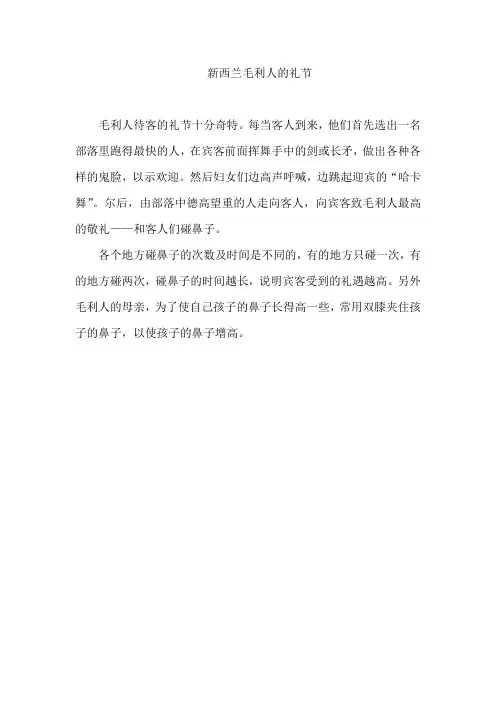 新西兰毛利人的礼节

毛利人待客的礼节十分奇特。每当客人到来，他们首先选出一名部落里跑得最快的人，在宾客前面挥舞手中的剑或长矛，做出各种各样的鬼脸，以示欢迎。然后妇女们边高声呼喊，边跳起迎宾的“哈卡舞”。尔后，由部落中德高望重的人走向客人，向宾客致毛利人最高的敬礼——和客人们碰鼻子。

各个地方碰鼻子的次数及时间是不同的，有的地方只碰一次，有的地方碰两次，碰鼻子的时间越长，说明宾客受到的礼遇越高。另外毛利人的母亲，为了使自己孩子的鼻子长得高一些，常用双膝夹住孩子的鼻子，以使孩子的鼻子增高。